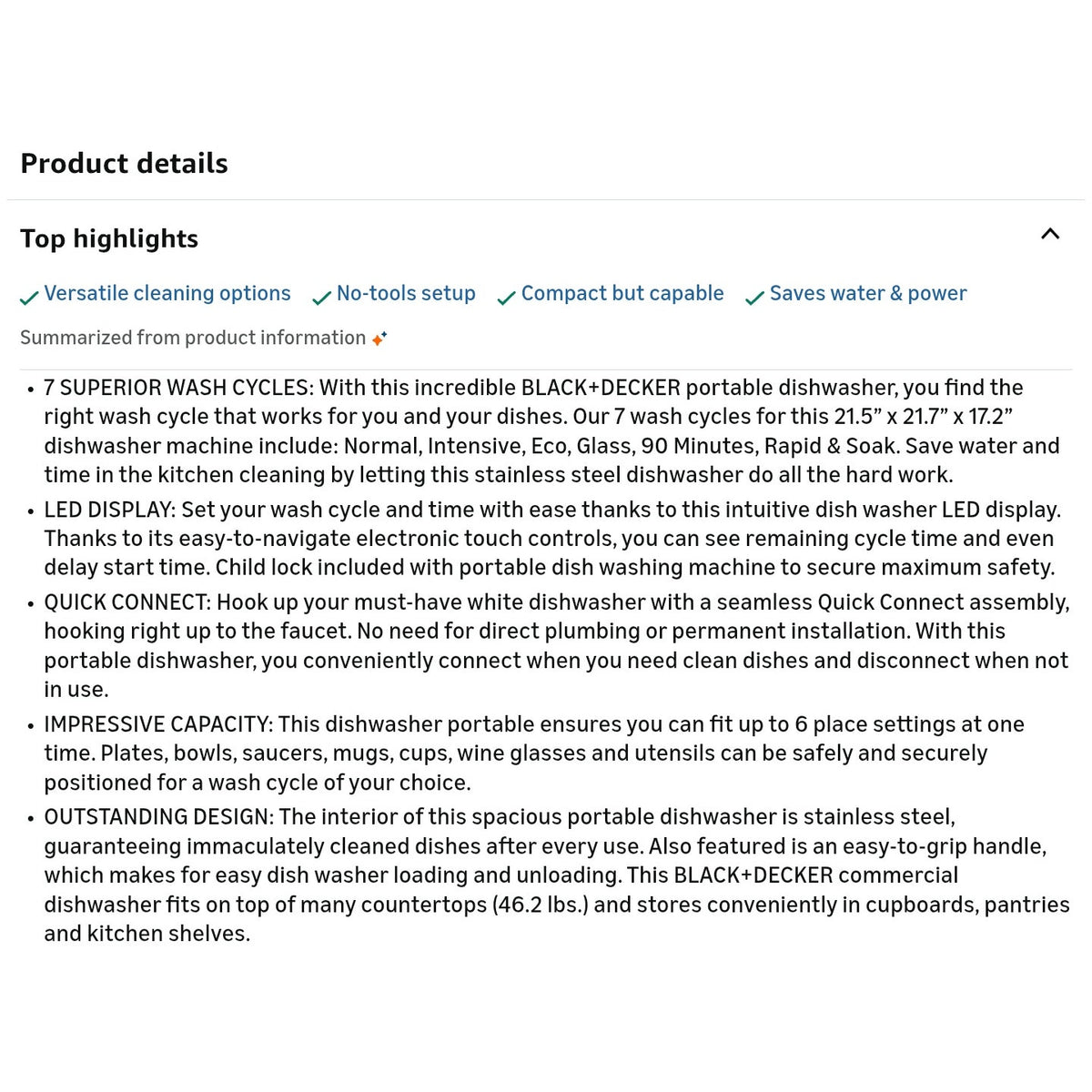 Product details

Top highlights

Versatile cleaning options No-tools setup Compact but capable Saves water & power

Summarized from product information

• 7 SUPERIOR WASH CYCLES: With this incredible BLACK+DECKER portable dishwasher, you find the right wash cycle that works for you and your dishes. Our 7 wash cycles for this 21.5” x 21.7” x 17.2” dishwasher machine include: Normal, Intensive, Eco, Glass, 90 Minutes, Rapid & Soak. Save water and time in the kitchen cleaning by letting this stainless steel dishwasher do all the hard work.
• LED DISPLAY: Set your wash cycle and time with ease thanks to this intuitive dish washer LED display. Thanks to its easy-to-navigate electronic touch controls, you can see remaining cycle time and even delay start time. Child lock included with portable dish washing machine to secure maximum safety.
• QUICK CONNECT: Hook up your must-have white dishwasher with a seamless Quick Connect assembly, hooking right up to the faucet. No need for direct plumbing or permanent installation. With this portable dishwasher, you conveniently connect when you need clean dishes and disconnect when not in use.
• IMPRESSIVE CAPACITY: This dishwasher portable ensures you can fit up to 6 place settings at one time. Plates, bowls, saucers, mugs, cups, wine glasses and utensils can be safely and securely positioned for a wash cycle of your choice.
• OUTSTANDING DESIGN: The interior of this spacious portable dishwasher is stainless steel, guaranteeing immaculately cleaned dishes after every use. Also featured is an easy-to-grip handle, which makes for easy dish washer loading and unloading. This BLACK+DECKER commercial dishwasher fits on top of many countertops (46.2 lbs.) and stores conveniently in cupboards, pantries and kitchen shelves.